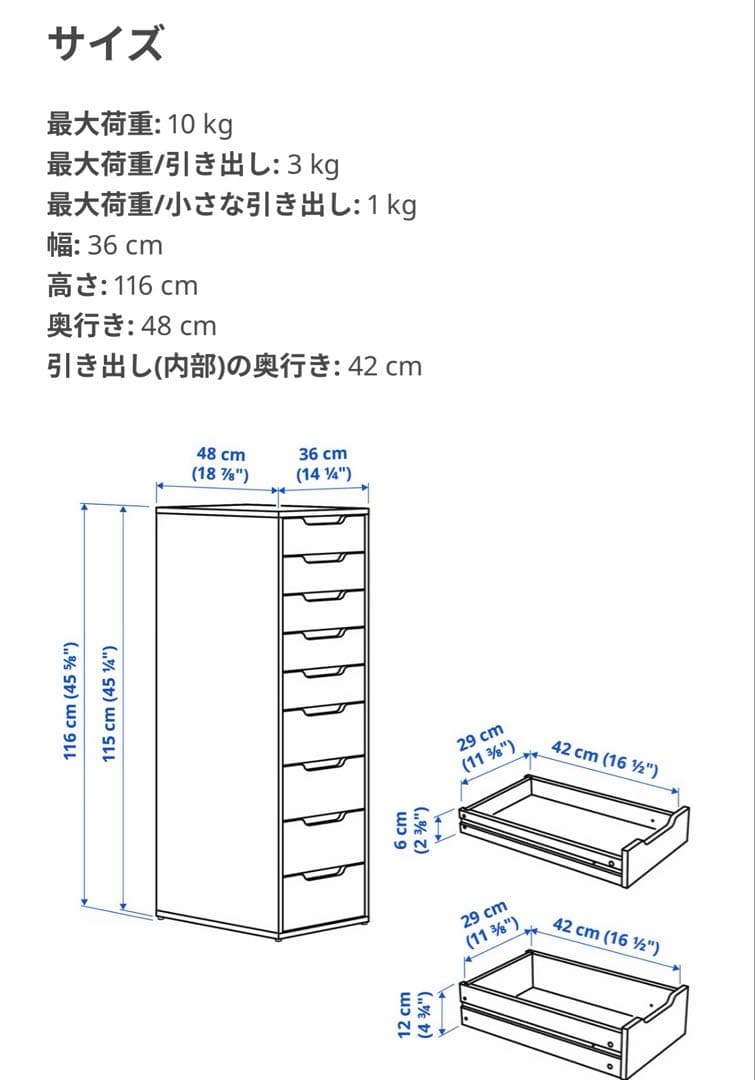 サイズ

最大荷重: 10 kg
最大荷重/引き出し: 3 kg
最大荷重/小さな引き出し: 1 kg
幅: 36 cm
高さ: 116 cm
奥行き: 48 cm
引き出し(内部)の奥行き: 42 cm

48 cm (18 ⅞")
36 cm (14 ¼")
116 cm (45 ⅝")
115 cm (45 ¼")
29 cm (11 ⅜")
42 cm (16 ½")
6 cm (2 ⅜")
29 cm (11 ⅜")
42 cm (16 ½")
12 cm (4 ¾")